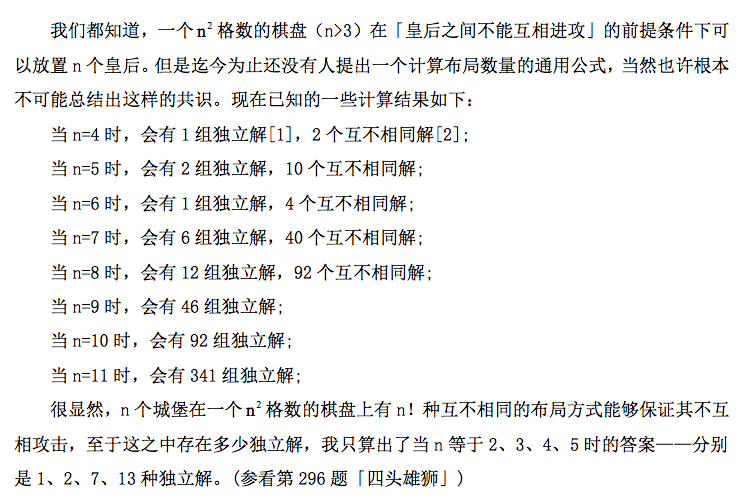 我们都知道，一个 $n^2$ 格数的棋盘（n>3）在「皇后之间不能互相进攻」的前提条件下可以放置 n 个皇后。但是迄今为止还没有人提出一个计算布局数量的通用公式，当然也许根本不可能总结出这样的共识。现在已知的一些计算结果如下：

当 n=4 时，会有 1 组独立解[1]，2 个互不相同解[2]；

当 n=5 时，会有 2 组独立解，10 个互不相同解；

当 n=6 时，会有 1 组独立解，4 个互不相同解；

当 n=7 时，会有 6 组独立解，40 个互不相同解；

当 n=8 时，会有 12 组独立解，92 个互不相同解；

当 n=9 时，会有 46 组独立解；

当 n=10 时，会有 92 组独立解；

当 n=11 时，会有 341 组独立解；

很显然，n 个城堡在一个 $n^2$ 格数的棋盘上有 n！种互不相同的布局方式能够保证其不互相攻击，至于这之中存在多少独立解，我只算出了当 n 等于 2、3、4、5 时的答案——分别是 1、2、7、13 种独立解。（参看第 296 题「四头雄狮」）